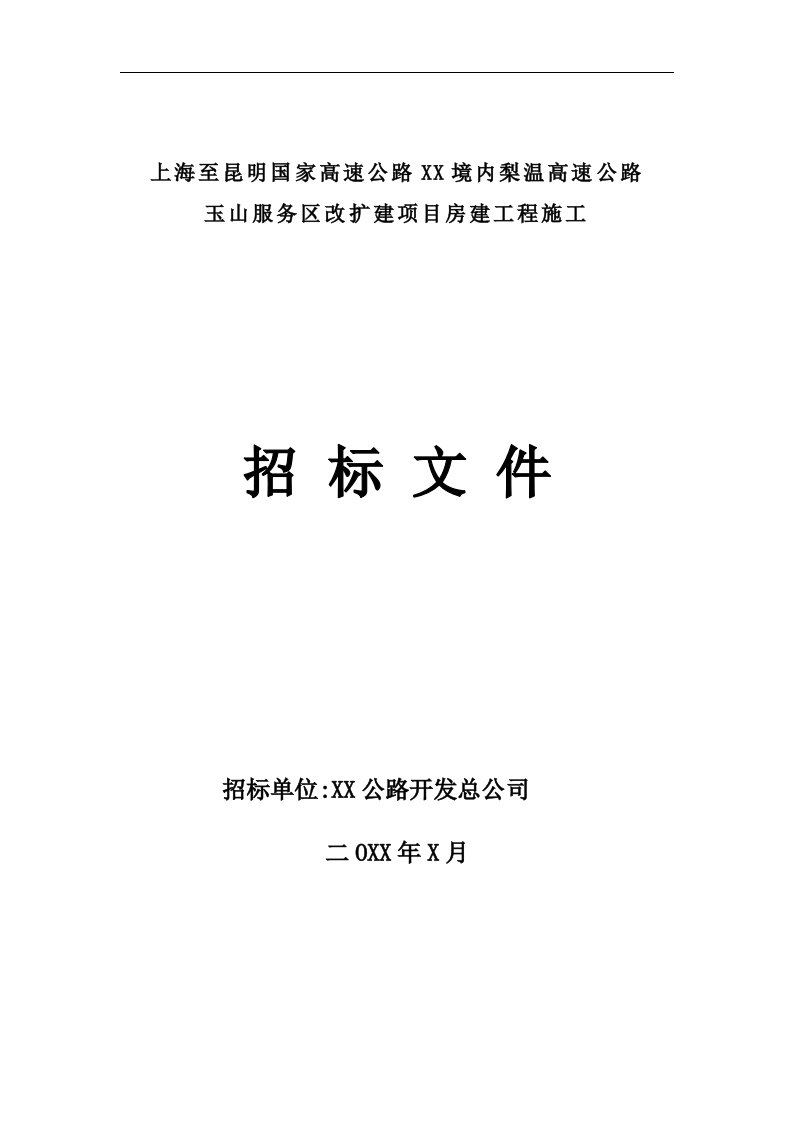 上海至昆明国家高速公路XX境内梨温高速公路
玉山服务区改扩建项目房建工程施工

招 标 文 件

招标单位:XX公路开发总公司

二0XX年X月